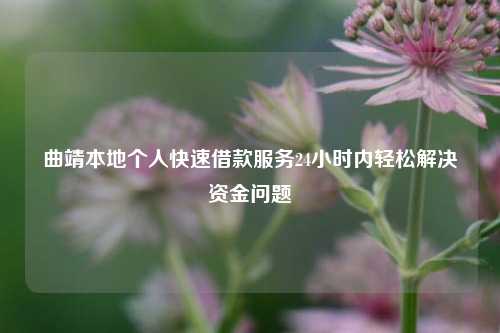 曲靖本地个人快速借款服务24小时内轻松解决资金问题